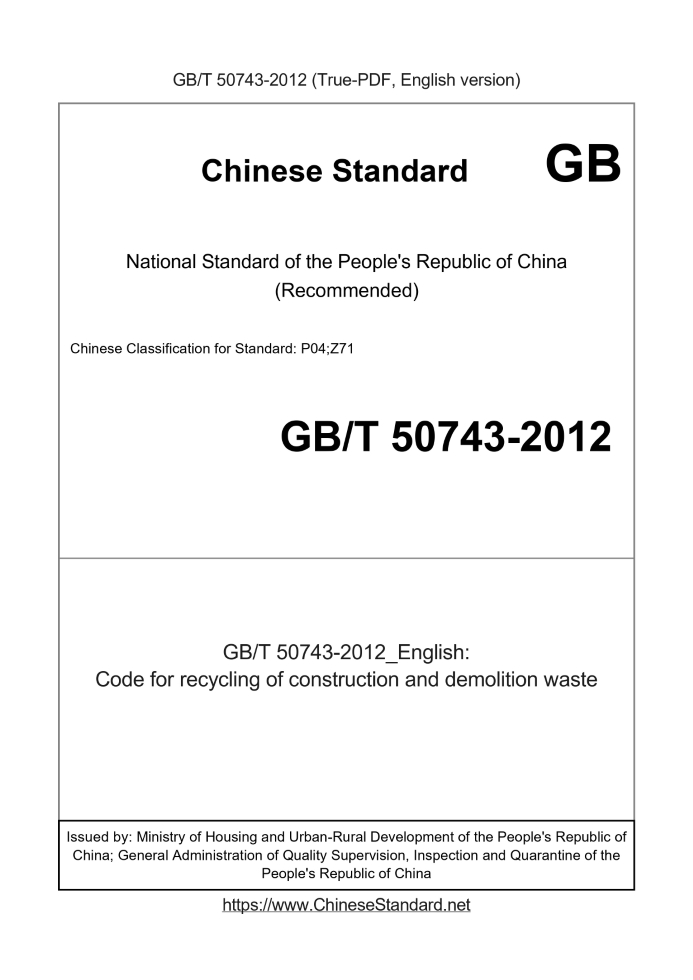 GB/T 50743-2012 (True-PDF, English version)

Chinese Standard GB

National Standard of the People's Republic of China (Recommended)

Chinese Classification for Standard: P04;Z71

GB/T 50743-2012

GB/T 50743-2012_English: Code for recycling of construction and demolition waste

Issued by: Ministry of Housing and Urban-Rural Development of the People's Republic of China; General Administration of Quality Supervision, Inspection and Quarantine of the People's Republic of China

https://www.ChineseStandard.net